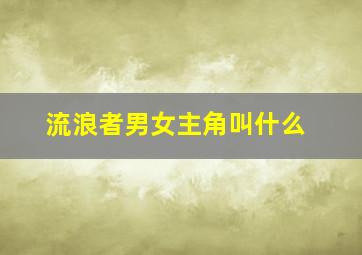 流浪者男女主角叫什么